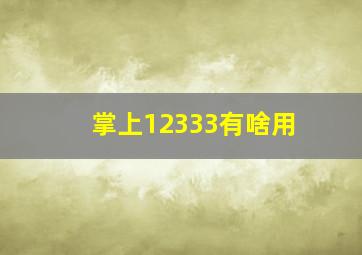 掌上12333有啥用